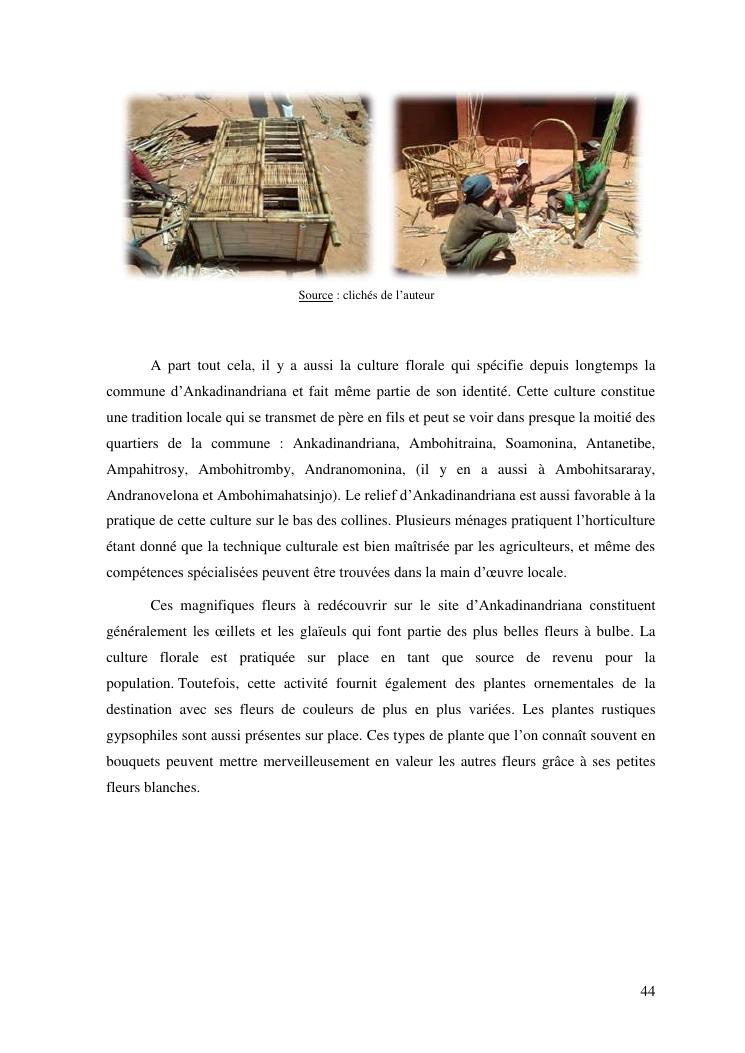 Source : clichés de l’auteur

A part tout cela, il y a aussi la culture florale qui spécifie depuis longtemps la commune d’Ankadinandriana et fait même partie de son identité. Cette culture constitue une tradition locale qui se transmet de père en fils et peut se voir dans presque la moitié des quartiers de la commune : Ankadinandriana, Ambohitraina, Soamonina, Antanetibe, Ampahitrosy, Ambohitromby, Andranomonina, (il y en a aussi à Ambohitsararay, Andranovelona et Ambohimahatsinjo). Le relief d’Ankadinandriana est aussi favorable à la pratique de cette culture sur le bas des collines. Plusieurs ménages pratiquent l’horticulture étant donné que la technique culturale est bien maîtrisée par les agriculteurs, et même des compétences spécialisées peuvent être trouvées dans la main d’œuvre locale.

Ces magnifiques fleurs à redécouvrir sur le site d’Ankadinandriana constituent généralement les œillets et les glaïeuls qui font partie des plus belles fleurs à bulbe. La culture florale est pratiquée sur place en tant que source de revenu pour la population. Toutefois, cette activité fournit également des plantes ornementales de la destination avec ses fleurs de couleurs de plus en plus variées. Les plantes rustiques gypsophiles sont aussi présentes sur place. Ces types de plante que l’on connaît souvent en bouquets peuvent mettre merveilleusement en valeur les autres fleurs grâce à ses petites fleurs blanches.

44